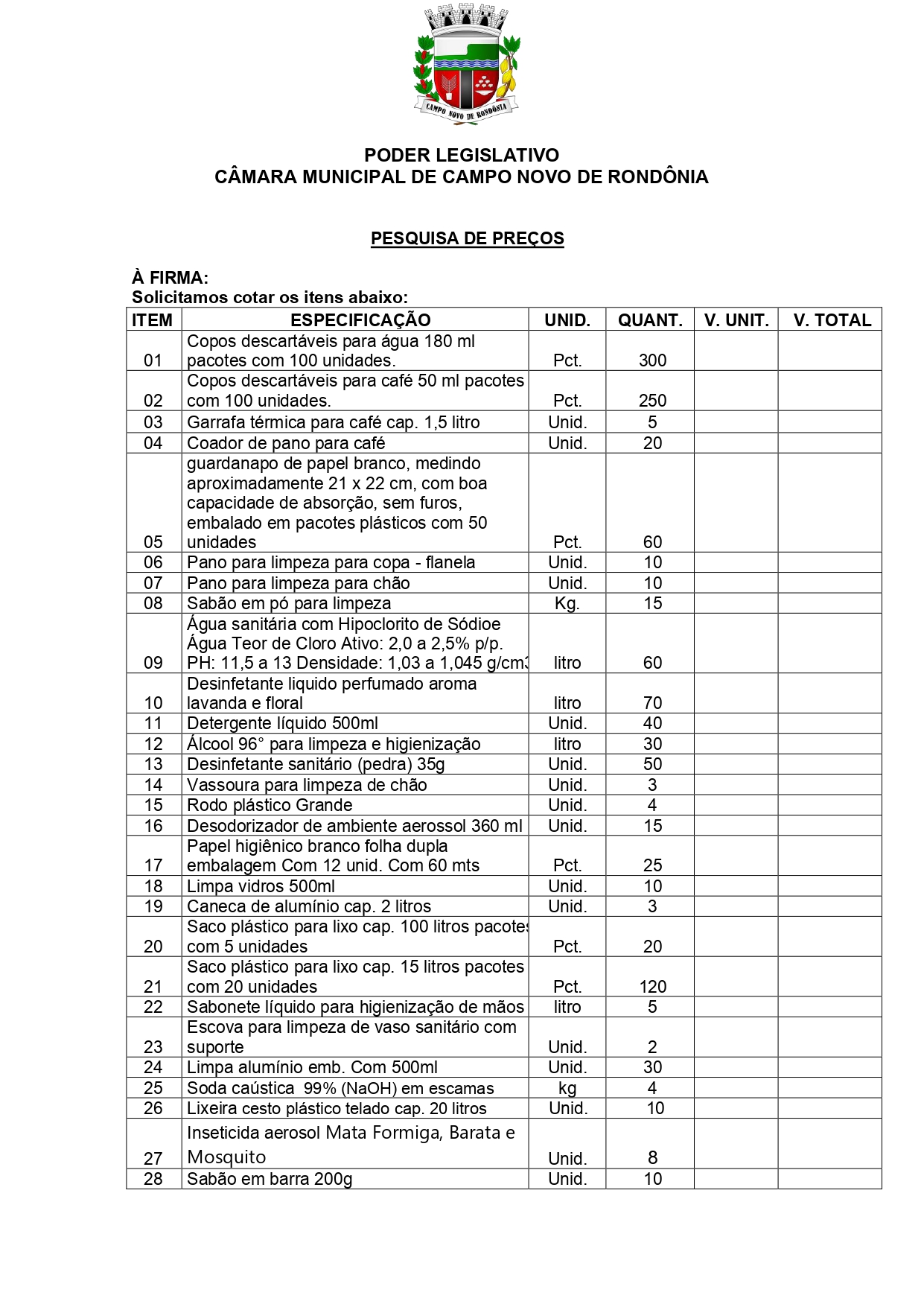 CAMPO NOVO DE RONDÔNIA

PODER LEGISLATIVO
CÂMARA MUNICIPAL DE CAMPO NOVO DE RONDÔNIA

PESQUISA DE PREÇOS

À FIRMA:
Solicitamos cotar os itens abaixo:

| ITEM | ESPECIFICAÇÃO | UNID. | QUANT. | V. UNIT. | V. TOTAL |
|---|---|---|---|---|---|
| 01 | Copos descartáveis para água 180 ml pacotes com 100 unidades. | Pct. | 300 | | |
| 02 | Copos descartáveis para café 50 ml pacotes com 100 unidades. | Pct. | 250 | | |
| 03 | Garrafa térmica para café cap. 1,5 litro | Unid. | 5 | | |
| 04 | Coador de pano para café | Unid. | 20 | | |
| 05 | guardanapo de papel branco, medindo aproximadamente 21 x 22 cm, com boa capacidade de absorção, sem furos, embalado em pacotes plásticos com 50 unidades | Pct. | 60 | | |
| 06 | Pano para limpeza para copa - flanela | Unid. | 10 | | |
| 07 | Pano para limpeza para chão | Unid. | 10 | | |
| 08 | Sabão em pó para limpeza | Kg. | 15 | | |
| 09 | Água sanitária com Hipoclorito de Sódioe Água Teor de Cloro Ativo: 2,0 a 2,5% p/p. PH: 11,5 a 13 Densidade: 1,03 a 1,045 g/cm3 | litro | 60 | | |
| 10 | Desinfetante liquido perfumado aroma lavanda e floral | litro | 70 | | |
| 11 | Detergente líquido 500ml | Unid. | 40 | | |
| 12 | Álcool 96° para limpeza e higienização | litro | 30 | | |
| 13 | Desinfetante sanitário (pedra) 35g | Unid. | 50 | | |
| 14 | Vassoura para limpeza de chão | Unid. | 3 | | |
| 15 | Rodo plástico Grande | Unid. | 4 | | |
| 16 | Desodorizador de ambiente aerossol 360 ml | Unid. | 15 | | |
| 17 | Papel higiênico branco folha dupla embalagem Com 12 unid. Com 60 mts | Pct. | 25 | | |
| 18 | Limpa vidros 500ml | Unid. | 10 | | |
| 19 | Caneca de alumínio cap. 2 litros | Unid. | 3 | | |
| 20 | Saco plástico para lixo cap. 100 litros pacotes com 5 unidades | Pct. | 20 | | |
| 21 | Saco plástico para lixo cap. 15 litros pacotes com 20 unidades | Pct. | 120 | | |
| 22 | Sabonete líquido para higienização de mãos | litro | 5 | | |
| 23 | Escova para limpeza de vaso sanitário com suporte | Unid. | 2 | | |
| 24 | Limpa alumínio emb. Com 500ml | Unid. | 30 | | |
| 25 | Soda caústica 99% (NaOH) em escamas | kg | 4 | | |
| 26 | Lixeira cesto plástico telado cap. 20 litros | Unid. | 10 | | |
| 27 | Inseticida aerosol Mata Formiga, Barata e Mosquito | Unid. | 8 | | |
| 28 | Sabão em barra 200g | Unid. | 10 | | |